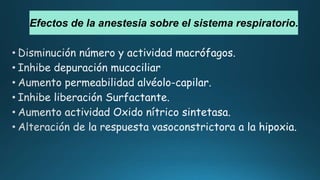 Efectos de la anestesia sobre el sistema respiratorio.

• Disminución número y actividad macrófagos.
• Inhibe depuración mucociliar
• Aumento permeabilidad alvéolo-capilar.
• Inhibe liberación Surfactante.
• Aumento actividad Oxido nítrico sintetasa.
• Alteración de la respuesta vasoconstrictora a la hipoxia.